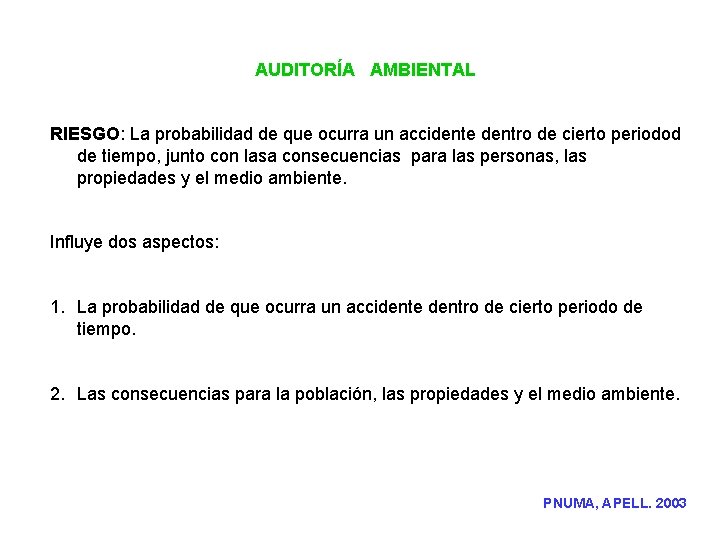 AUDITORÍA AMBIENTAL

RIESGO: La probabilidad de que ocurra un accidente dentro de cierto periodod de tiempo, junto con lasa consecuencias para las personas, las propiedades y el medio ambiente.

Influye dos aspectos:

1. La probabilidad de que ocurra un accidente dentro de cierto periodo de tiempo.

2. Las consecuencias para la población, las propiedades y el medio ambiente.

PNUMA, APELL. 2003